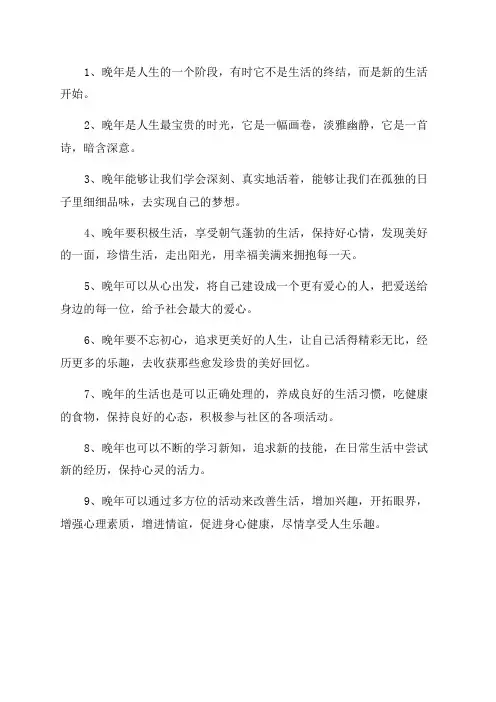 1、晚年是人生的一个阶段，有时它不是生活的终结，而是新的生活开始。

2、晚年是人生最宝贵的时光，它是一幅画卷，淡雅幽静，它是一首诗，暗含深意。

3、晚年能够让我们学会深刻、真实地活着，能够让我们在孤独的日子里细细品味，去实现自己的梦想。

4、晚年要积极生活，享受朝气蓬勃的生活，保持好心情，发现美好的一面，珍惜生活，走出阳光，用幸福美满来拥抱每一天。

5、晚年可以从心出发，将自己建设成一个更有爱心的人，把爱送给身边的每一位，给予社会最大的爱心。

6、晚年要不忘初心，追求更美好的人生，让自己活得精彩无比，经历更多的乐趣，去收获那些愈发珍贵的美好回忆。

7、晚年的生活也是可以正确处理的，养成良好的生活习惯，吃健康的食物，保持良好的心态，积极参与社区的各项活动。

8、晚年也可以不断的学习新知，追求新的技能，在日常生活中尝试新的经历，保持心灵的活力。

9、晚年可以通过多方位的活动来改善生活，增加兴趣，开拓眼界，增强心理素质，增进情谊，促进身心健康，尽情享受人生乐趣。